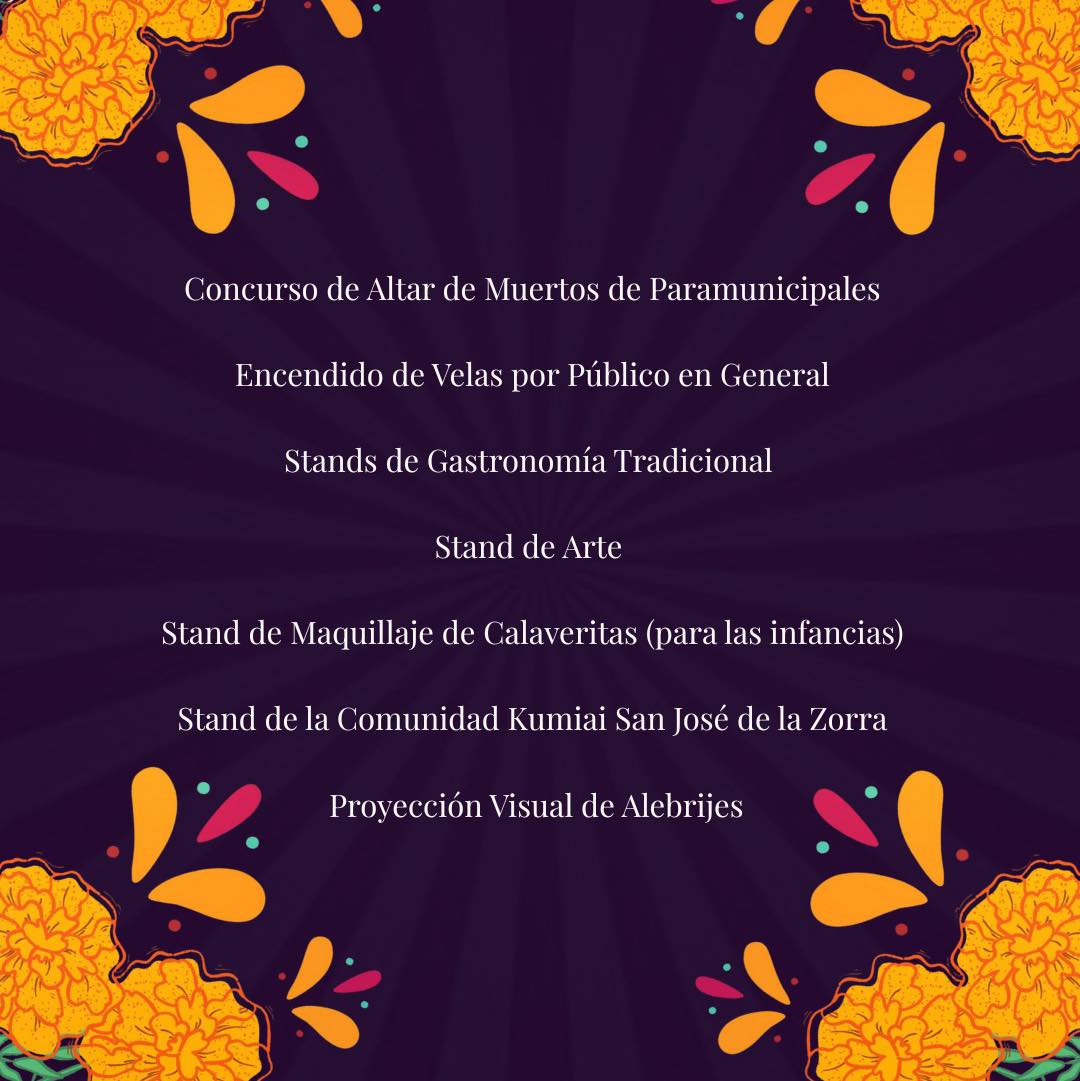 Concurso de Altar de Muertos de Paramunicipales

Encendido de Velas por Público en General

Stands de Gastronomía Tradicional

Stand de Arte

Stand de Maquillaje de Calaveritas (para las infancias)

Stand de la Comunidad Kumiai San José de la Zorra

Proyección Visual de Alebrijes